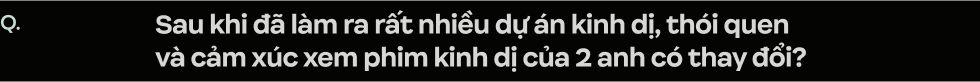 Q.

Sau khi đã làm ra rất nhiều dự án kinh dị, thói quen và cảm xúc xem phim kinh dị của 2 anh có thay đổi?